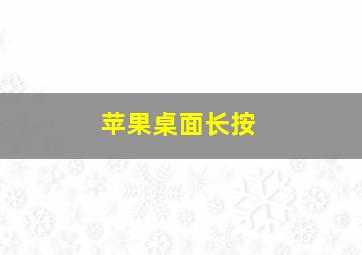 苹果桌面长按